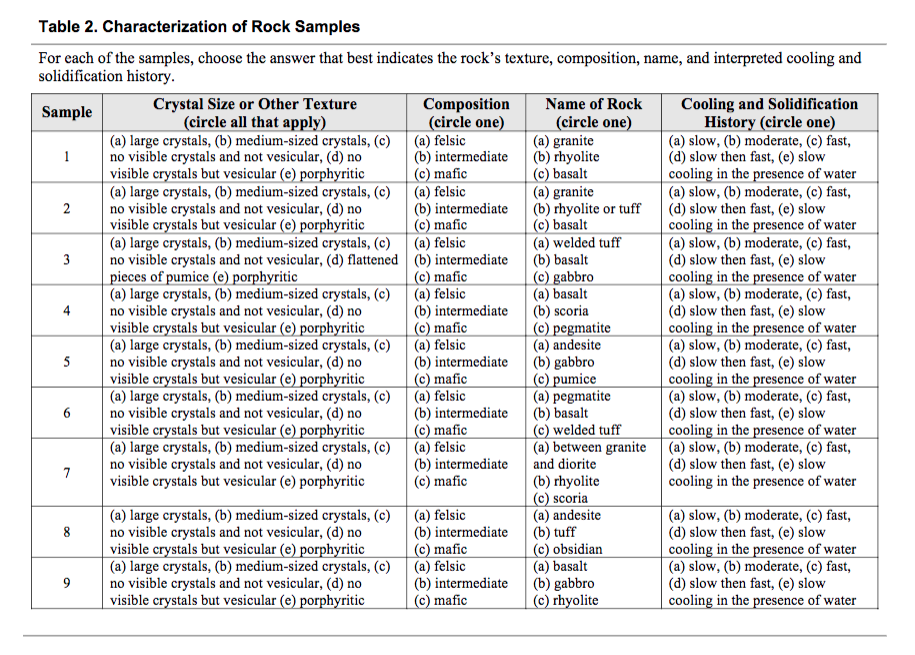 **Table 2. Characterization of Rock Samples**

For each of the samples, choose the answer that best indicates the rock's texture, composition, name, and interpreted cooling and solidification history.

| Sample | Crystal Size or Other Texture (circle all that apply) | Composition (circle one) | Name of Rock (circle one) | Cooling and Solidification History (circle one) |
|---|---|---|---|---|
| 1 | (a) large crystals, (b) medium-sized crystals, (c) no visible crystals and not vesicular, (d) no visible crystals but vesicular (e) porphyritic | (a) felsic (b) intermediate (c) mafic | (a) granite (b) rhyolite (c) basalt | (a) slow, (b) moderate, (c) fast, (d) slow then fast, (e) slow cooling in the presence of water |
| 2 | (a) large crystals, (b) medium-sized crystals, (c) no visible crystals and not vesicular, (d) no visible crystals but vesicular (e) porphyritic | (a) felsic (b) intermediate (c) mafic | (a) granite (b) rhyolite or tuff (c) basalt | (a) slow, (b) moderate, (c) fast, (d) slow then fast, (e) slow cooling in the presence of water |
| 3 | (a) large crystals, (b) medium-sized crystals, (c) no visible crystals and not vesicular, (d) flattened pieces of pumice (e) porphyritic | (a) felsic (b) intermediate (c) mafic | (a) welded tuff (b) basalt (c) gabbro | (a) slow, (b) moderate, (c) fast, (d) slow then fast, (e) slow cooling in the presence of water |
| 4 | (a) large crystals, (b) medium-sized crystals, (c) no visible crystals and not vesicular, (d) no visible crystals but vesicular (e) porphyritic | (a) felsic (b) intermediate (c) mafic | (a) basalt (b) scoria (c) pegmatite | (a) slow, (b) moderate, (c) fast, (d) slow then fast, (e) slow cooling in the presence of water |
| 5 | (a) large crystals, (b) medium-sized crystals, (c) no visible crystals and not vesicular, (d) no visible crystals but vesicular (e) porphyritic | (a) felsic (b) intermediate (c) mafic | (a) andesite (b) gabbro (c) pumice | (a) slow, (b) moderate, (c) fast, (d) slow then fast, (e) slow cooling in the presence of water |
| 6 | (a) large crystals, (b) medium-sized crystals, (c) no visible crystals and not vesicular, (d) no visible crystals but vesicular (e) porphyritic | (a) felsic (b) intermediate (c) mafic | (a) pegmatite (b) basalt (c) welded tuff | (a) slow, (b) moderate, (c) fast, (d) slow then fast, (e) slow cooling in the presence of water |
| 7 | (a) large crystals, (b) medium-sized crystals, (c) no visible crystals and not vesicular, (d) no visible crystals but vesicular (e) porphyritic | (a) felsic (b) intermediate (c) mafic | (a) between granite and diorite (b) rhyolite (c) scoria | (a) slow, (b) moderate, (c) fast, (d) slow then fast, (e) slow cooling in the presence of water |
| 8 | (a) large crystals, (b) medium-sized crystals, (c) no visible crystals and not vesicular, (d) no visible crystals but vesicular (e) porphyritic | (a) felsic (b) intermediate (c) mafic | (a) andesite (b) tuff (c) obsidian | (a) slow, (b) moderate, (c) fast, (d) slow then fast, (e) slow cooling in the presence of water |
| 9 | (a) large crystals, (b) medium-sized crystals, (c) no visible crystals and not vesicular, (d) no visible crystals but vesicular (e) porphyritic | (a) felsic (b) intermediate (c) mafic | (a) basalt (b) gabbro (c) rhyolite | (a) slow, (b) moderate, (c) fast, (d) slow then fast, (e) slow cooling in the presence of water |